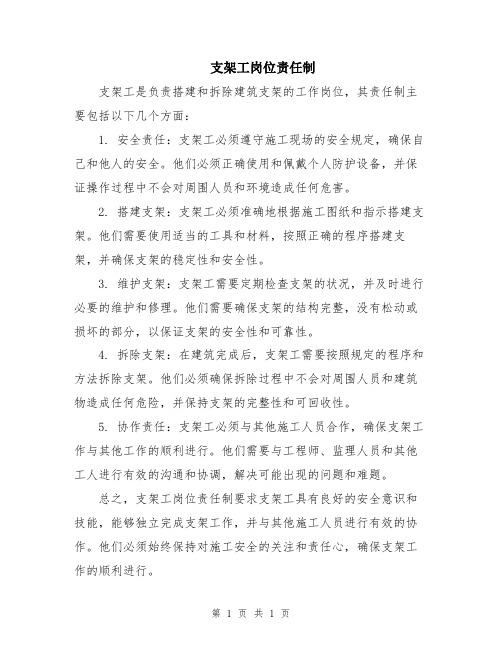 支架工岗位责任制

支架工是负责搭建和拆除建筑支架的工作岗位，其责任制主要包括以下几个方面：

1. 安全责任：支架工必须遵守施工现场的安全规定，确保自己和他人的安全。他们必须正确使用和佩戴个人防护设备，并保证操作过程中不会对周围人员和环境造成任何危害。

2. 搭建支架：支架工必须准确地根据施工图纸和指示搭建支架。他们需要使用适当的工具和材料，按照正确的程序搭建支架，并确保支架的稳定性和安全性。

3. 维护支架：支架工需要定期检查支架的状况，并及时进行必要的维护和修理。他们需要确保支架的结构完整，没有松动或损坏的部分，以保证支架的安全性和可靠性。

4. 拆除支架：在建筑完成后，支架工需要按照规定的程序和方法拆除支架。他们必须确保拆除过程中不会对周围人员和建筑物造成任何危险，并保持支架的完整性和可回收性。

5. 协作责任：支架工必须与其他施工人员合作，确保支架工作与其他工作的顺利进行。他们需要与工程师、监理人员和其他工人进行有效的沟通和协调，解决可能出现的问题和难题。

总之，支架工岗位责任制要求支架工具有良好的安全意识和技能，能够独立完成支架工作，并与其他施工人员进行有效的协作。他们必须始终保持对施工安全的关注和责任心，确保支架工作的顺利进行。

第 1 页 共 1 页